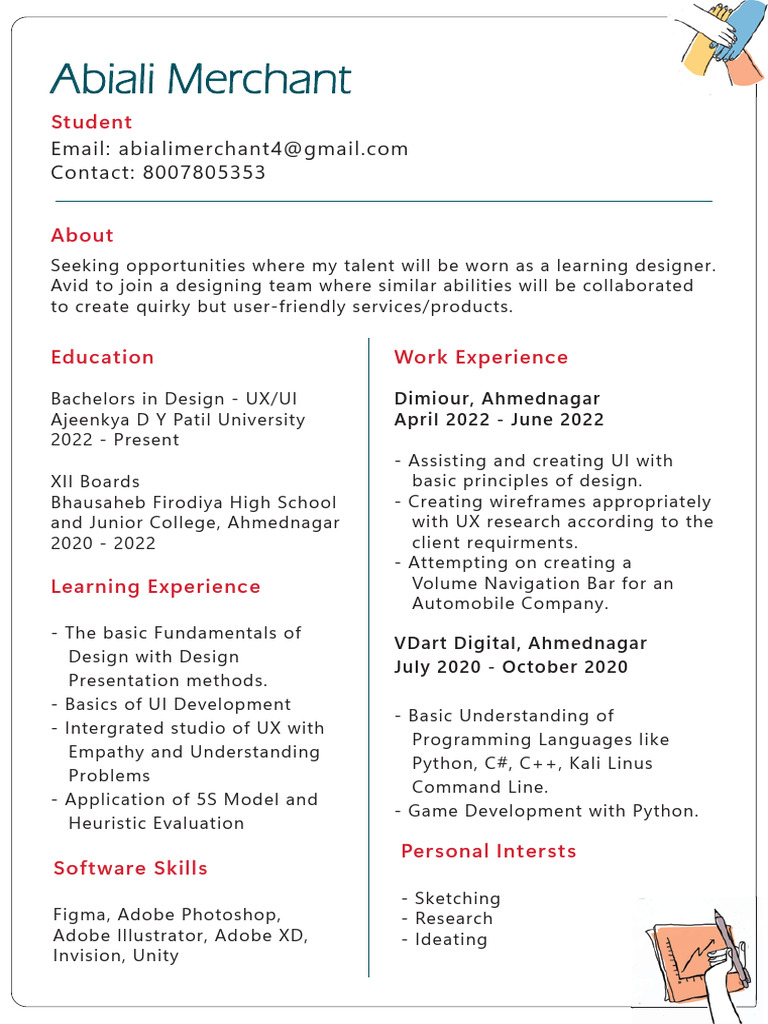 Abiali Merchant

Student
Email: abialimerchant4@gmail.com
Contact: 8007805353

About

Seeking opportunities where my talent will be worn as a learning designer. Avid to join a designing team where similar abilities will be collaborated to create quirky but user-friendly services/products.

Education

Bachelors in Design - UX/UI
Ajeenkya D Y Patil University
2022 - Present

XII Boards
Bhausaheb Firodiya High School and Junior College, Ahmednagar
2020 - 2022

Learning Experience

- The basic Fundamentals of Design with Design Presentation methods.
- Basics of UI Development
- Intergrated studio of UX with Empathy and Understanding Problems
- Application of 5S Model and Heuristic Evaluation

Software Skills

Figma, Adobe Photoshop, Adobe Illustrator, Adobe XD, Invision, Unity

Work Experience

Dimiour, Ahmednagar
April 2022 - June 2022

- Assisting and creating UI with basic principles of design.
- Creating wireframes appropriately with UX research according to the client requirments.
- Attempting on creating a Volume Navigation Bar for an Automobile Company.

VDart Digital, Ahmednagar
July 2020 - October 2020

- Basic Understanding of Programming Languages like Python, C#, C++, Kali Linus Command Line.
- Game Development with Python.

Personal Intersts

- Sketching
- Research
- Ideating